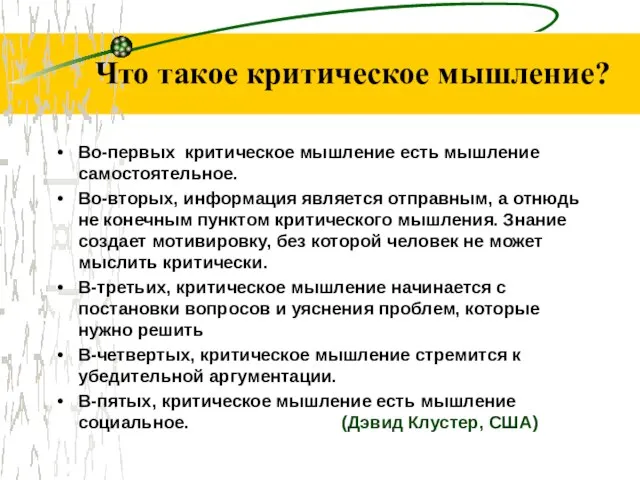 Что такое критическое мышление?

• Во-первых критическое мышление есть мышление самостоятельное.

• Во-вторых, информация является отправным, а отнюдь не конечным пунктом критического мышления. Знание создает мотивировку, без которой человек не может мыслить критически.

• В-третьих, критическое мышление начинается с постановки вопросов и уяснения проблем, которые нужно решить

• В-четвертых, критическое мышление стремится к убедительной аргументации.

• В-пятых, критическое мышление есть мышление социальное.

(Дэвид Клустер, США)